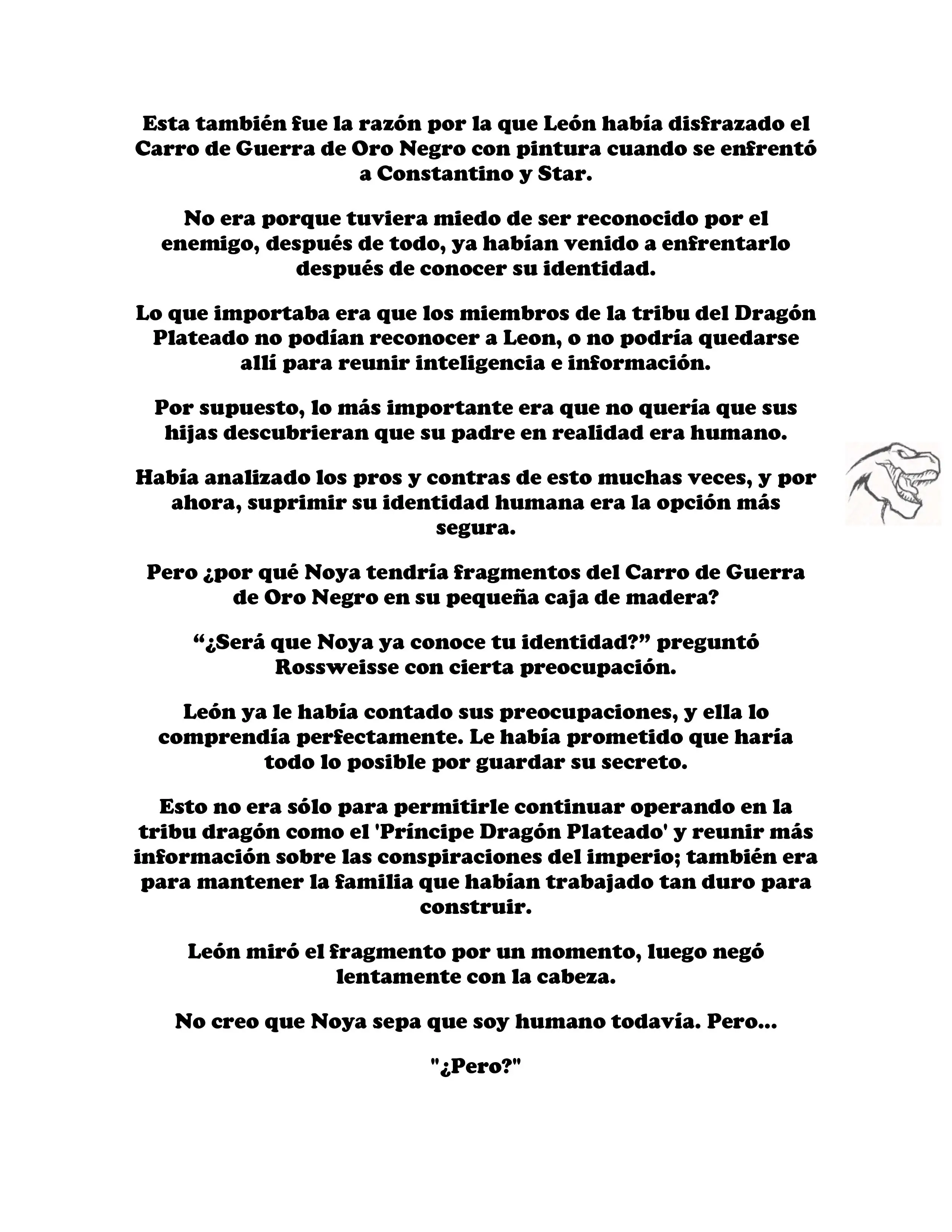 Esta también fue la razón por la que León había disfrazado el Carro de Guerra de Oro Negro con pintura cuando se enfrentó a Constantino y Star.

No era porque tuviera miedo de ser reconocido por el enemigo, después de todo, ya habían venido a enfrentarlo después de conocer su identidad.

Lo que importaba era que los miembros de la tribu del Dragón Plateado no podían reconocer a Leon, o no podría quedarse allí para reunir inteligencia e información.

Por supuesto, lo más importante era que no quería que sus hijas descubrieran que su padre en realidad era humano.

Había analizado los pros y contras de esto muchas veces, y por ahora, suprimir su identidad humana era la opción más segura.

Pero ¿por qué Noya tendría fragmentos del Carro de Guerra de Oro Negro en su pequeña caja de madera?

"¿Será que Noya ya conoce tu identidad?" preguntó Rossweisse con cierta preocupación.

León ya le había contado sus preocupaciones, y ella lo comprendía perfectamente. Le había prometido que haría todo lo posible por guardar su secreto.

Esto no era sólo para permitirle continuar operando en la tribu dragón como el 'Príncipe Dragón Plateado' y reunir más información sobre las conspiraciones del imperio; también era para mantener la familia que habían trabajado tan duro para construir.

León miró el fragmento por un momento, luego negó lentamente con la cabeza.

No creo que Noya sepa que soy humano todavía. Pero...

"¿Pero?"